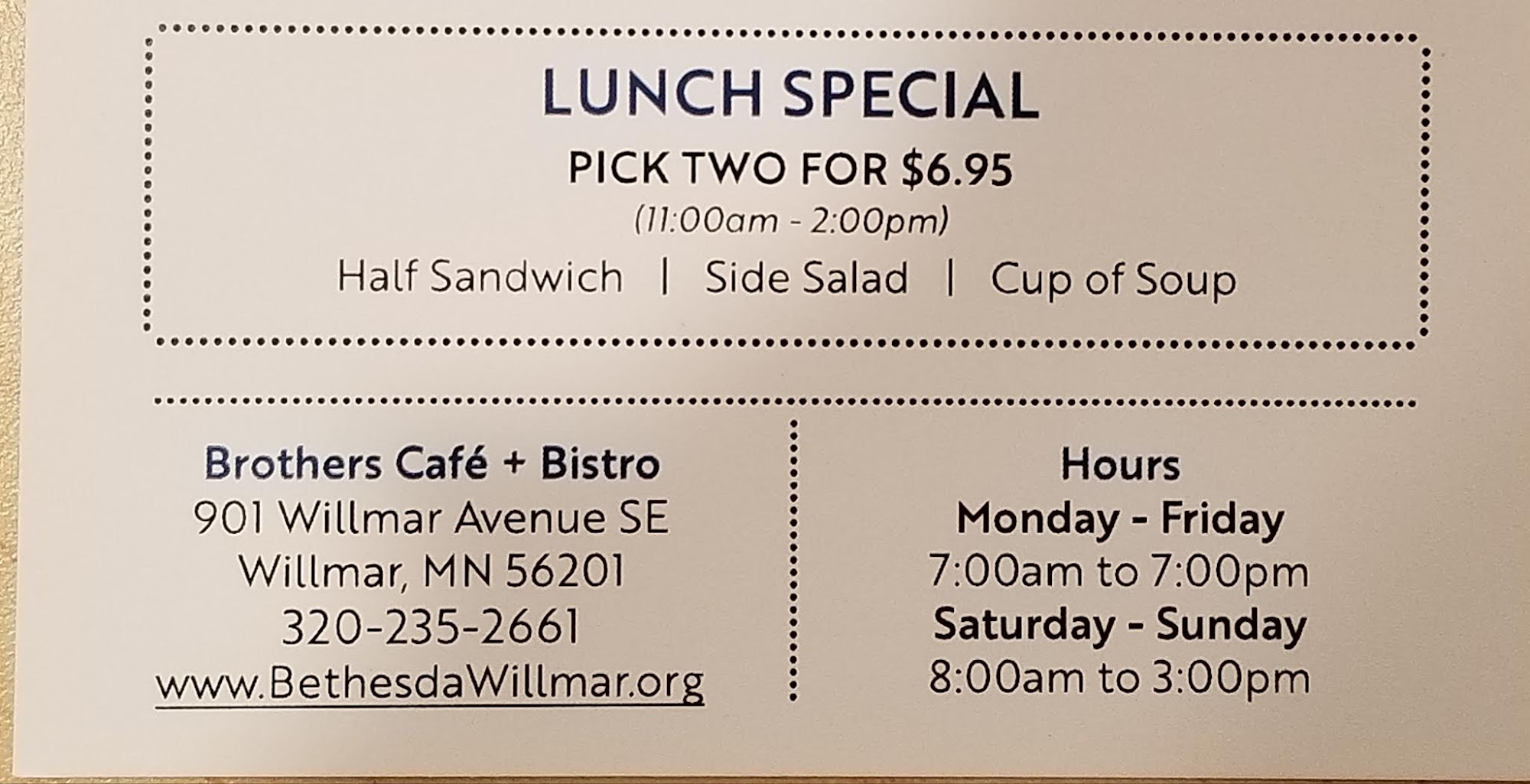 LUNCH SPECIAL

PICK TWO FOR $6.95

(11:00am - 2:00pm)

Half Sandwich | Side Salad | Cup of Soup

Brothers Café + Bistro
901 Willmar Avenue SE
Willmar, MN 56201
320-235-2661
www.BethesdaWillmar.org

Hours
Monday - Friday
7:00am to 7:00pm
Saturday - Sunday
8:00am to 3:00pm